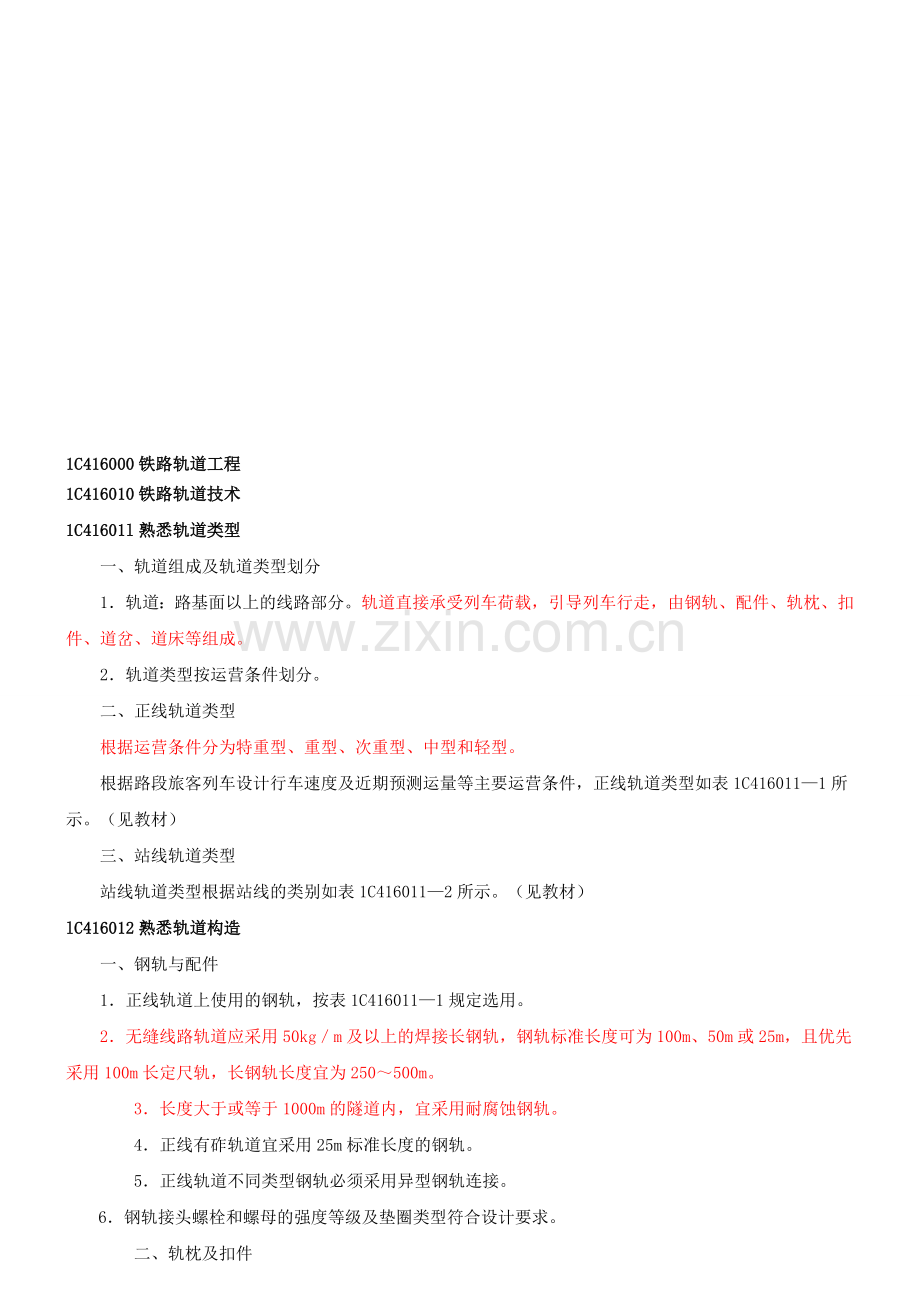 1C416000 铁路轨道工程
1C416010 铁路轨道技术
1C416011 熟悉轨道类型

一、轨道组成及轨道类型划分

1．轨道：路基面以上的线路部分。轨道直接承受列车荷载，引导列车行走，由钢轨、配件、轨枕、扣件、道岔、道床等组成。

www.zixin.com.cn

2．轨道类型按运营条件划分。

二、正线轨道类型

根据运营条件分为特重型、重型、次重型、中型和轻型。

根据路段旅客列车设计行车速度及近期预测运量等主要运营条件，正线轨道类型如表 1C416011—1 所示。（见教材）

三、站线轨道类型

站线轨道类型根据站线的类别如表 1C416011—2 所示。（见教材）

1C416012 熟悉轨道构造

一、钢轨与配件

1．正线轨道上使用的钢轨，按表 1C416011—1 规定选用。

2．无缝线路轨道应采用 50kg／m 及以上的焊接长钢轨，钢轨标准长度可为 100m、50m 或 25m，且优先采用 100m 长定尺轨，长钢轨长度宜为 250～500m。

3．长度大于或等于 1000m 的隧道内，宜采用耐腐蚀钢轨。

4．正线有砟轨道宜采用 25m 标准长度的钢轨。

5．正线轨道不同类型钢轨必须采用异型钢轨连接。

6．钢轨接头螺栓和螺母的强度等级及垫圈类型符合设计要求。

二、轨枕及扣件